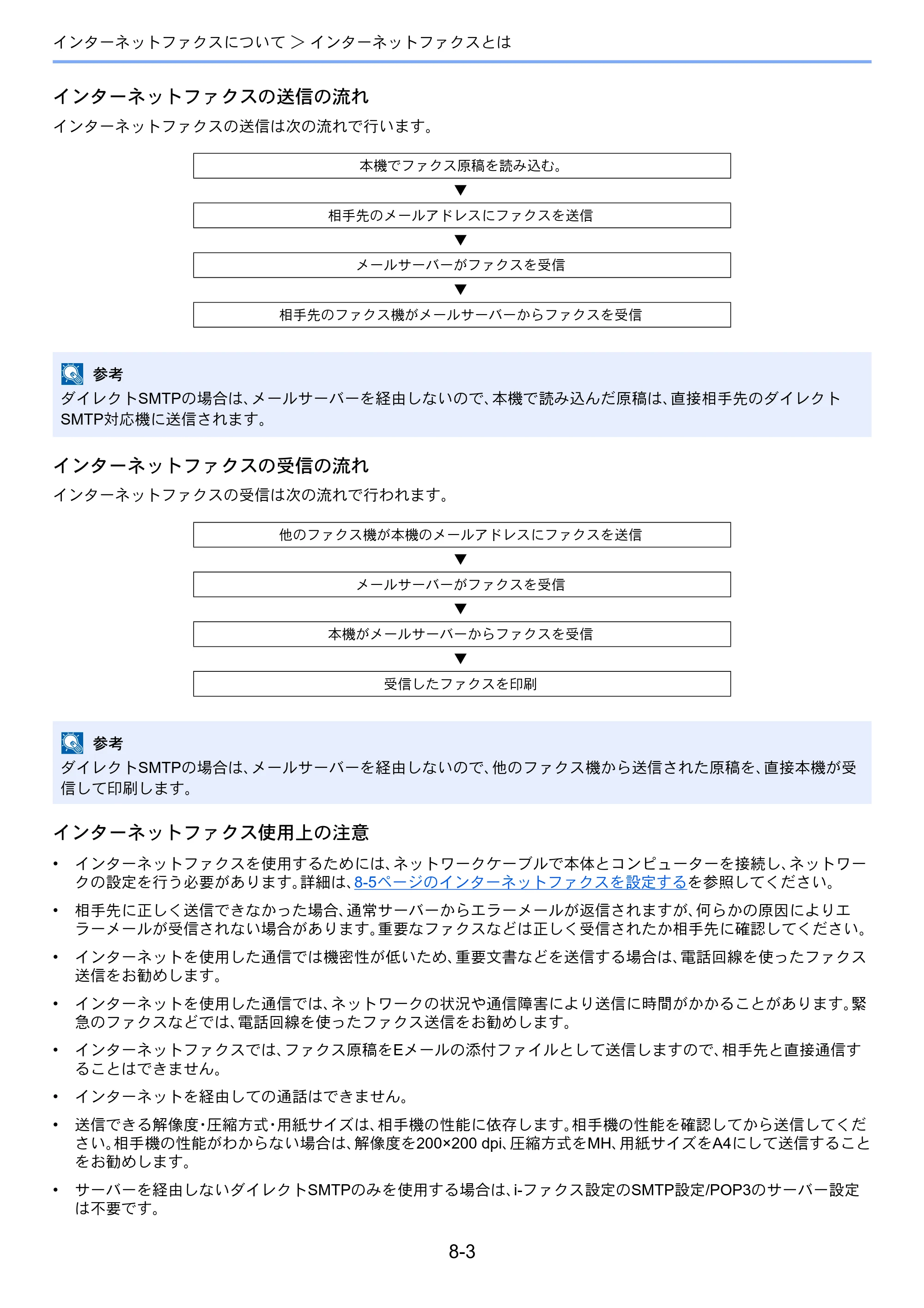 インターネットファクスについて ＞ インターネットファクスとは

インターネットファクスの送信の流れ

インターネットファクスの送信は次の流れで行います。

本機でファクス原稿を読み込む。

▼

相手先のメールアドレスにファクスを送信

▼

メールサーバーがファクスを受信

▼

相手先のファクス機がメールサーバーからファクスを受信

参考

ダイレクトSMTPの場合は、メールサーバーを経由しないので、本機で読み込んだ原稿は、直接相手先のダイレクトSMTP対応機に送信されます。

インターネットファクスの受信の流れ

インターネットファクスの受信は次の流れで行われます。

他のファクス機が本機のメールアドレスにファクスを送信

▼

メールサーバーがファクスを受信

▼

本機がメールサーバーからファクスを受信

▼

受信したファクスを印刷

参考

ダイレクトSMTPの場合は、メールサーバーを経由しないので、他のファクス機から送信された原稿を、直接本機が受信して印刷します。

インターネットファクス使用上の注意

• インターネットファクスを使用するためには、ネットワークケーブルで本体とコンピューターを接続し、ネットワークの設定を行う必要があります。詳細は、8-5ページのインターネットファクスを設定するを参照してください。

• 相手先に正しく送信できなかった場合、通常サーバーからエラーメールが返信されますが、何らかの原因によりエラーメールが受信されない場合があります。重要なファクスなどは正しく受信されたか相手先に確認してください。

• インターネットを使用した通信では機密性が低いため、重要文書などを送信する場合は、電話回線を使ったファクス送信をお勧めします。

• インターネットを使用した通信では、ネットワークの状況や通信障害により送信に時間がかかることがあります。緊急のファクスなどでは、電話回線を使ったファクス送信をお勧めします。

• インターネットファクスでは、ファクス原稿をEメールの添付ファイルとして送信しますので、相手先と直接通信することはできません。

• インターネットを経由しての通話はできません。

• 送信できる解像度・圧縮方式・用紙サイズは、相手機の性能に依存します。相手機の性能を確認してから送信してください。相手機の性能がわからない場合は、解像度を200×200 dpi、圧縮方式をMH、用紙サイズをA4にして送信することをお勧めします。

• サーバーを経由しないダイレクトSMTPのみを使用する場合は、i-ファクス設定のSMTP設定/POP3のサーバー設定は不要です。

8-3